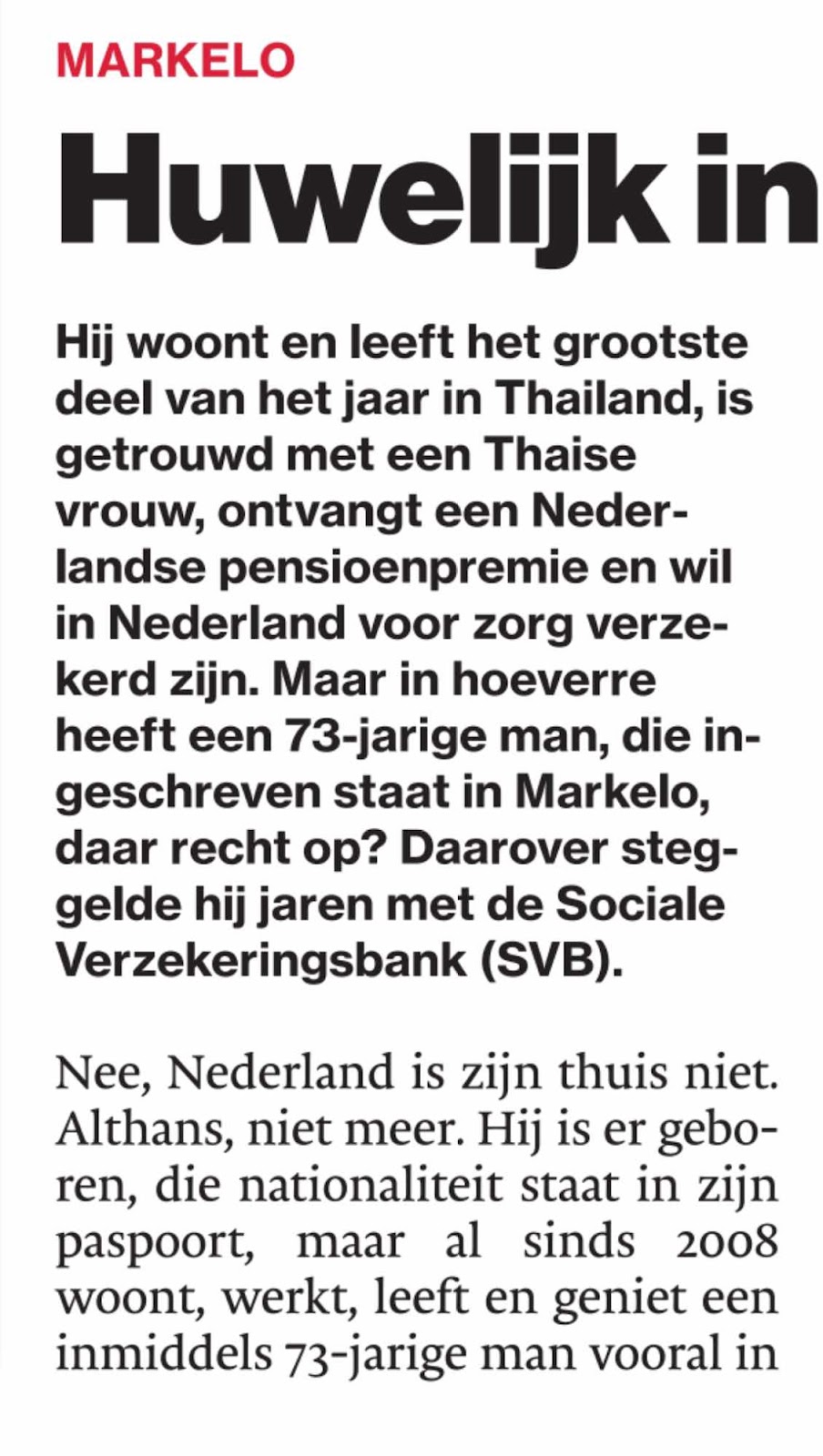 MARKELO

Huwelijk in

Hij woont en leeft het grootste deel van het jaar in Thailand, is getrouwd met een Thaise vrouw, ontvangt een Nederlandse pensioenpremie en wil in Nederland voor zorg verzekerd zijn. Maar in hoeverre heeft een 73-jarige man, die ingeschreven staat in Markelo, daar recht op? Daarover steggelde hij jaren met de Sociale Verzekeringsbank (SVB).

Nee, Nederland is zijn thuis niet. Althans, niet meer. Hij is er geboren, die nationaliteit staat in zijn paspoort, maar al sinds 2008 woont, werkt, leeft en geniet een inmiddels 73-jarige man vooral in